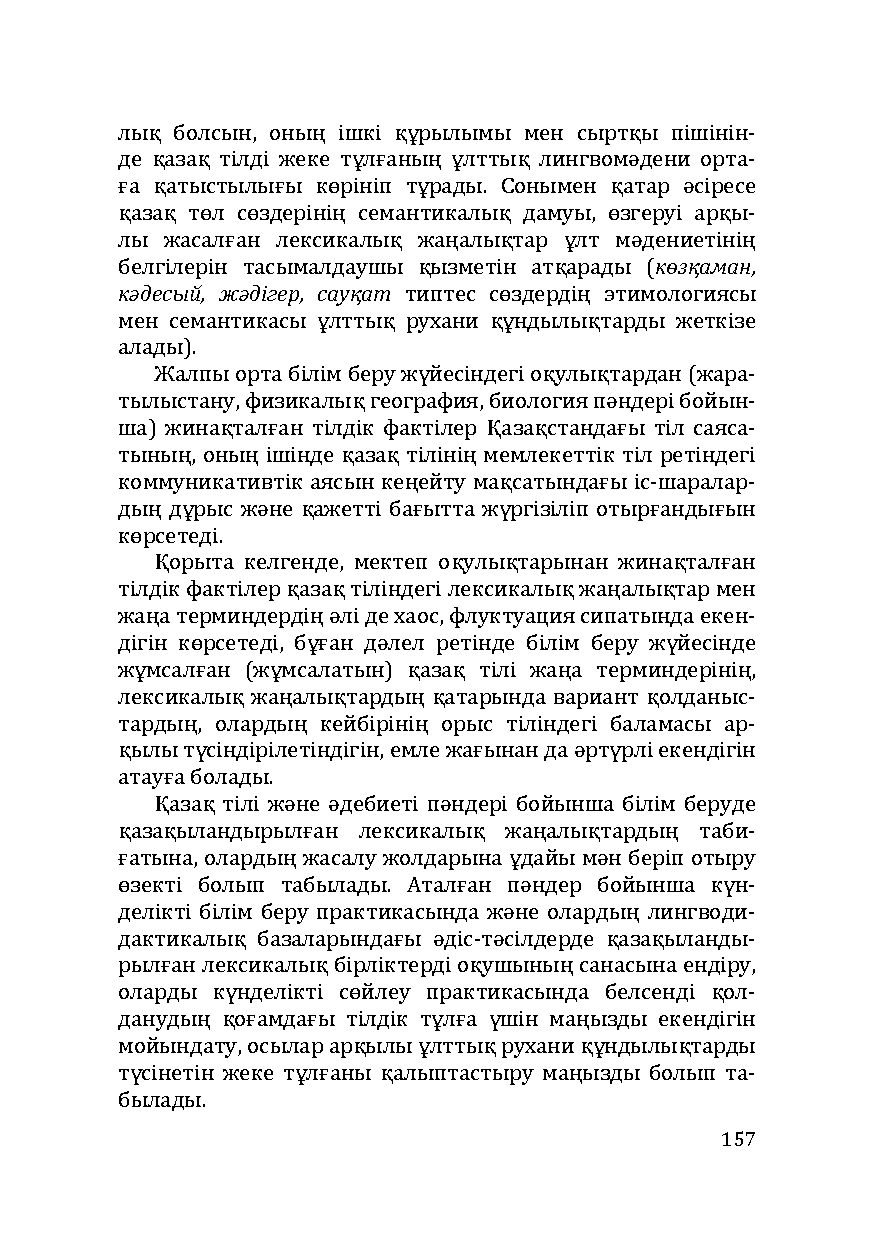 лық болсын, оның ішкі құрылымы мен сыртқы пішінінде қазақ тілді жеке тұлғаның ұлттық лингвомәдени ортаға қатыстылығы көрініп тұрады. Сонымен қатар әсіресе қазақ төл сөздерінің семантикалық дамуы, өзгеруі арқылы жасалған лексикалық жаңалықтар ұлт мәдениетінің белгілерін тасымалдаушы қызметін атқарады (көзқаман, кәдесый, жәдігер, сауқат типтес сөздердің этимологиясы мен семантикасы ұлттық рухани құндылықтарды жеткізе алады).

Жалпы орта білім беру жүйесіндегі оқулықтардан (жаратылыстану, физикалық география, биология пәндері бойынша) жинақталған тілдік фактілер Қазақстандағы тіл саясатының, оның ішінде қазақ тілінің мемлекеттік тіл ретіндегі коммуникативтік аясын кеңейту мақсатындағы іс-шаралардың дұрыс және қажетті бағытта жүргізіліп отырғандығын көрсетеді.

Қорыта келгенде, мектеп оқулықтарынан жинақталған тілдік фактілер қазақ тіліндегі лексикалық жаңалықтар мен жаңа терминдердің әлі де хаос, флуктуация сипатында екендігін көрсетеді, бұған дәлел ретінде білім беру жүйесінде жұмсалған (жұмсалатын) қазақ тілі жаңа терминдерінің, лексикалық жаңалықтардың қатарында вариант қолданыстардың, олардың кейбірінің орыс тіліндегі баламасы арқылы түсіндірілетіндігін, емле жағынан да әртүрлі екендігін атауға болады.

Қазақ тілі және әдебиеті пәндері бойынша білім беруде қазақыландырылған лексикалық жаңалықтардың табиғатына, олардың жасалу жолдарына ұдайы мән беріп отыру өзекті болып табылады. Аталған пәндер бойынша күнделікті білім беру практикасында және олардың лингводидактикалық базаларындағы әдіс-тәсілдерде қазақыландырылған лексикалық бірліктерді оқушының санасына ендіру, оларды күнделікті сөйлеу практикасында белсенді қолданудың қоғамдағы тілдік тұлға үшін маңызды екендігін мойындату, осылар арқылы ұлттық рухани құндылықтарды түсінетін жеке тұлғаны қалыптастыру маңызды болып табылады.

157